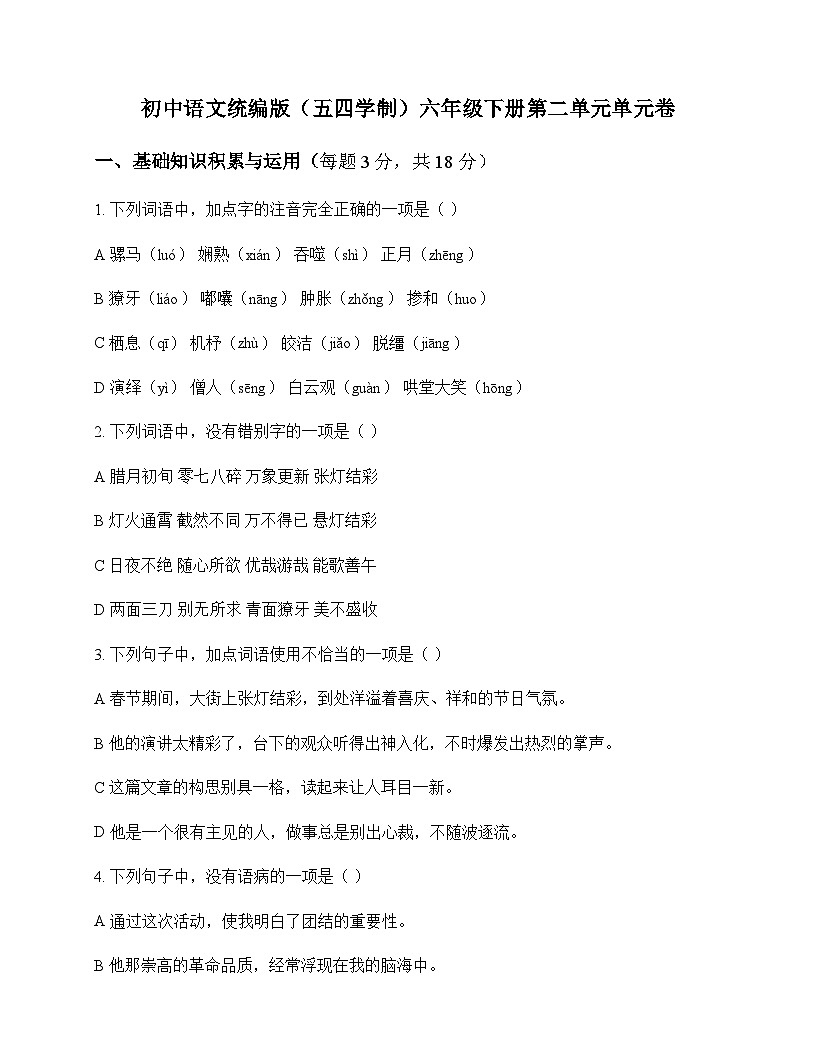 初中语文统编版（五四学制）六年级下册第二单元单元卷

一、基础知识积累与运用（每题 3 分，共 18 分）

1. 下列词语中，加点字的注音完全正确的一项是（ ）

A 骡马（luó） 娴熟（xián） 吞噬（shì） 正月（zhēng）

B 獠牙（liáo） 嘟囔（nāng） 肿胀（zhǒng） 掺和（huo）

C 栖息（qī） 机杼（zhù） 皎洁（jiǎo） 脱缰（jiāng）

D 演绎（yì） 僧人（sēng） 白云观（guàn） 哄堂大笑（hōng）

2. 下列词语中，没有错别字的一项是（ ）

A 腊月初旬 零七八碎 万象更新 张灯结彩

B 灯火通霄 截然不同 万不得已 悬灯结彩

C 日夜不绝 随心所欲 优哉游哉 能歌善午

D 两面三刀 别无所求 青面獠牙 美不盛收

3. 下列句子中，加点词语使用不恰当的一项是（ ）

A 春节期间，大街上张灯结彩，到处洋溢着喜庆、祥和的节日气氛。

B 他的演讲太精彩了，台下的观众听得出神入化，不时爆发出热烈的掌声。

C 这篇文章的构思别具一格，读起来让人耳目一新。

D 他是一个很有主见的人，做事总是别出心裁，不随波逐流。

4. 下列句子中，没有语病的一项是（ ）

A 通过这次活动，使我明白了团结的重要性。

B 他那崇高的革命品质，经常浮现在我的脑海中。